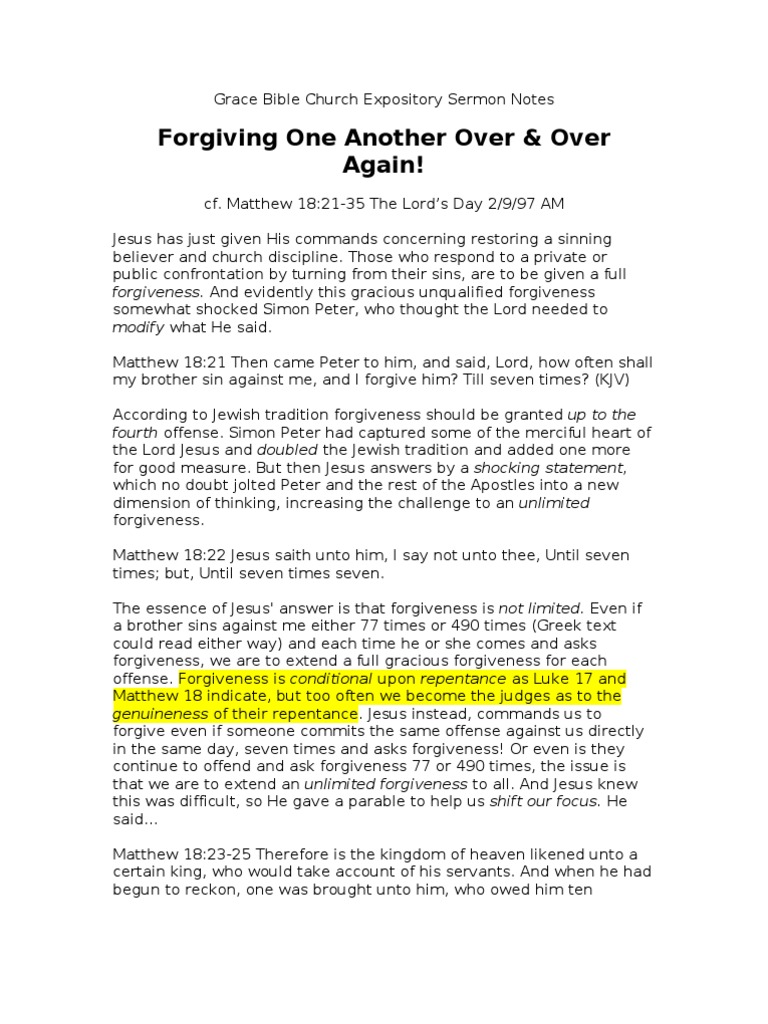 Grace Bible Church Expository Sermon Notes

Forgiving One Another Over & Over Again!

cf. Matthew 18:21-35 The Lord's Day 2/9/97 AM

Jesus has just given His commands concerning restoring a sinning believer and church discipline. Those who respond to a private or public confrontation by turning from their sins, are to be given a full forgiveness. And evidently this gracious unqualified forgiveness somewhat shocked Simon Peter, who thought the Lord needed to modify what He said.

Matthew 18:21 Then came Peter to him, and said, Lord, how often shall my brother sin against me, and I forgive him? Till seven times? (KJV)

According to Jewish tradition forgiveness should be granted up to the fourth offense. Simon Peter had captured some of the merciful heart of the Lord Jesus and doubled the Jewish tradition and added one more for good measure. But then Jesus answers by a shocking statement, which no doubt jolted Peter and the rest of the Apostles into a new dimension of thinking, increasing the challenge to an unlimited forgiveness.

Matthew 18:22 Jesus saith unto him, I say not unto thee, Until seven times; but, Until seven times seven.

The essence of Jesus' answer is that forgiveness is not limited. Even if a brother sins against me either 77 times or 490 times (Greek text could read either way) and each time he or she comes and asks forgiveness, we are to extend a full gracious forgiveness for each offense. Forgiveness is conditional upon repentance as Luke 17 and Matthew 18 indicate, but too often we become the judges as to the genuineness of their repentance. Jesus instead, commands us to forgive even if someone commits the same offense against us directly in the same day, seven times and asks forgiveness! Or even is they continue to offend and ask forgiveness 77 or 490 times, the issue is that we are to extend an unlimited forgiveness to all. And Jesus knew this was difficult, so He gave a parable to help us shift our focus. He said...

Matthew 18:23-25 Therefore is the kingdom of heaven likened unto a certain king, who would take account of his servants. And when he had begun to reckon, one was brought unto him, who owed him ten